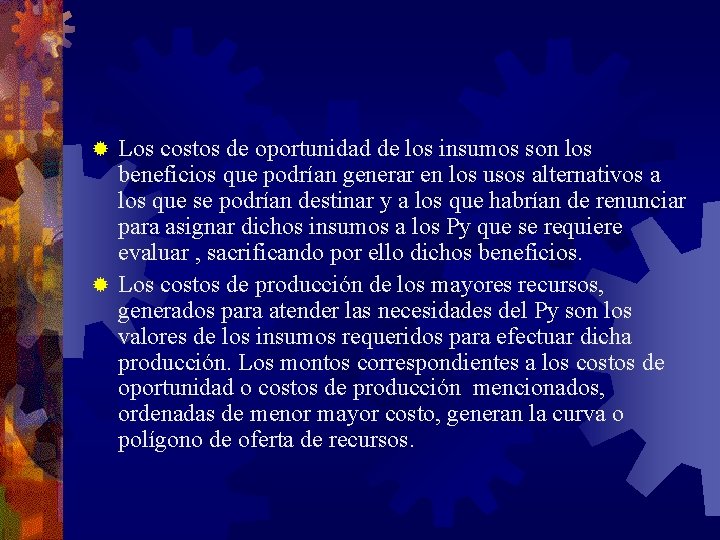 Los costos de oportunidad de los insumos son los beneficios que podrían generar en los usos alternativos a los que se podrían destinar y a los que habrían de renunciar para asignar dichos insumos a los Py que se requiere evaluar , sacrificando por ello dichos beneficios.

Los costos de producción de los mayores recursos, generados para atender las necesidades del Py son los valores de los insumos requeridos para efectuar dicha producción. Los montos correspondientes a los costos de oportunidad o costos de producción mencionados, ordenadas de menor mayor costo, generan la curva o polígono de oferta de recursos.